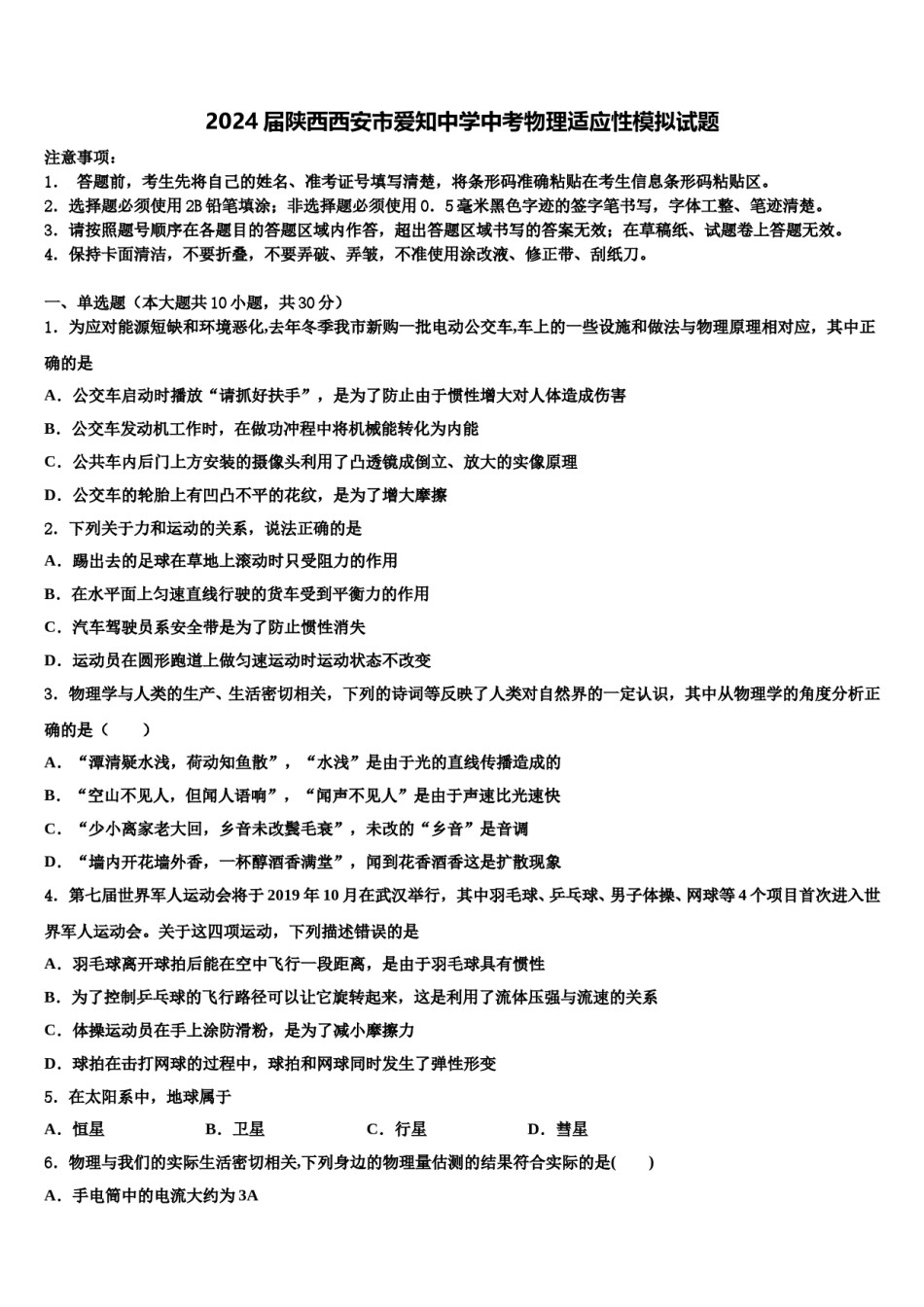 2024届陕西西安市爱知中学中考物理适应性模拟试题

注意事项：
1． 答题前，考生先将自己的姓名、准考证号填写清楚，将条形码准确粘贴在考生信息条形码粘贴区。
2．选择题必须使用2B铅笔填涂；非选择题必须使用0．5毫米黑色字迹的签字笔书写，字体工整、笔迹清楚。
3．请按照题号顺序在各题目的答题区域内作答，超出答题区域书写的答案无效；在草稿纸、试题卷上答题无效。
4．保持卡面清洁，不要折叠，不要弄破、弄皱，不准使用涂改液、修正带、刮纸刀。

一、单选题（本大题共10小题，共30分）
1．为应对能源短缺和环境恶化,去年冬季我市新购一批电动公交车,车上的一些设施和做法与物理原理相对应，其中正确的是
A．公交车启动时播放“请抓好扶手”，是为了防止由于惯性增大对人体造成伤害
B．公交车发动机工作时，在做功冲程中将机械能转化为内能
C．公共车内后门上方安装的摄像头利用了凸透镜成倒立、放大的实像原理
D．公交车的轮胎上有凹凸不平的花纹，是为了增大摩擦
2．下列关于力和运动的关系，说法正确的是
A．踢出去的足球在草地上滚动时只受阻力的作用
B．在水平面上匀速直线行驶的货车受到平衡力的作用
C．汽车驾驶员系安全带是为了防止惯性消失
D．运动员在圆形跑道上做匀速运动时运动状态不改变
3．物理学与人类的生产、生活密切相关，下列的诗词等反映了人类对自然界的一定认识，其中从物理学的角度分析正确的是（ ）
A．“潭清疑水浅，荷动知鱼散”，“水浅”是由于光的直线传播造成的
B．“空山不见人，但闻人语响”，“闻声不见人”是由于声速比光速快
C．“少小离家老大回，乡音未改鬓毛衰”，未改的“乡音”是音调
D．“墙内开花墙外香，一杯醇酒香满堂”，闻到花香酒香这是扩散现象
4．第七届世界军人运动会将于2019年10月在武汉举行，其中羽毛球、乒乓球、男子体操、网球等4个项目首次进入世界军人运动会。关于这四项运动，下列描述错误的是
A．羽毛球离开球拍后能在空中飞行一段距离，是由于羽毛球具有惯性
B．为了控制乒乓球的飞行路径可以让它旋转起来，这是利用了流体压强与流速的关系
C．体操运动员在手上涂防滑粉，是为了减小摩擦力
D．球拍在击打网球的过程中，球拍和网球同时发生了弹性形变
5．在太阳系中，地球属于
A．恒星 B．卫星 C．行星 D．彗星
6．物理与我们的实际生活密切相关,下列身边的物理量估测的结果符合实际的是( )
A．手电筒中的电流大约为3A